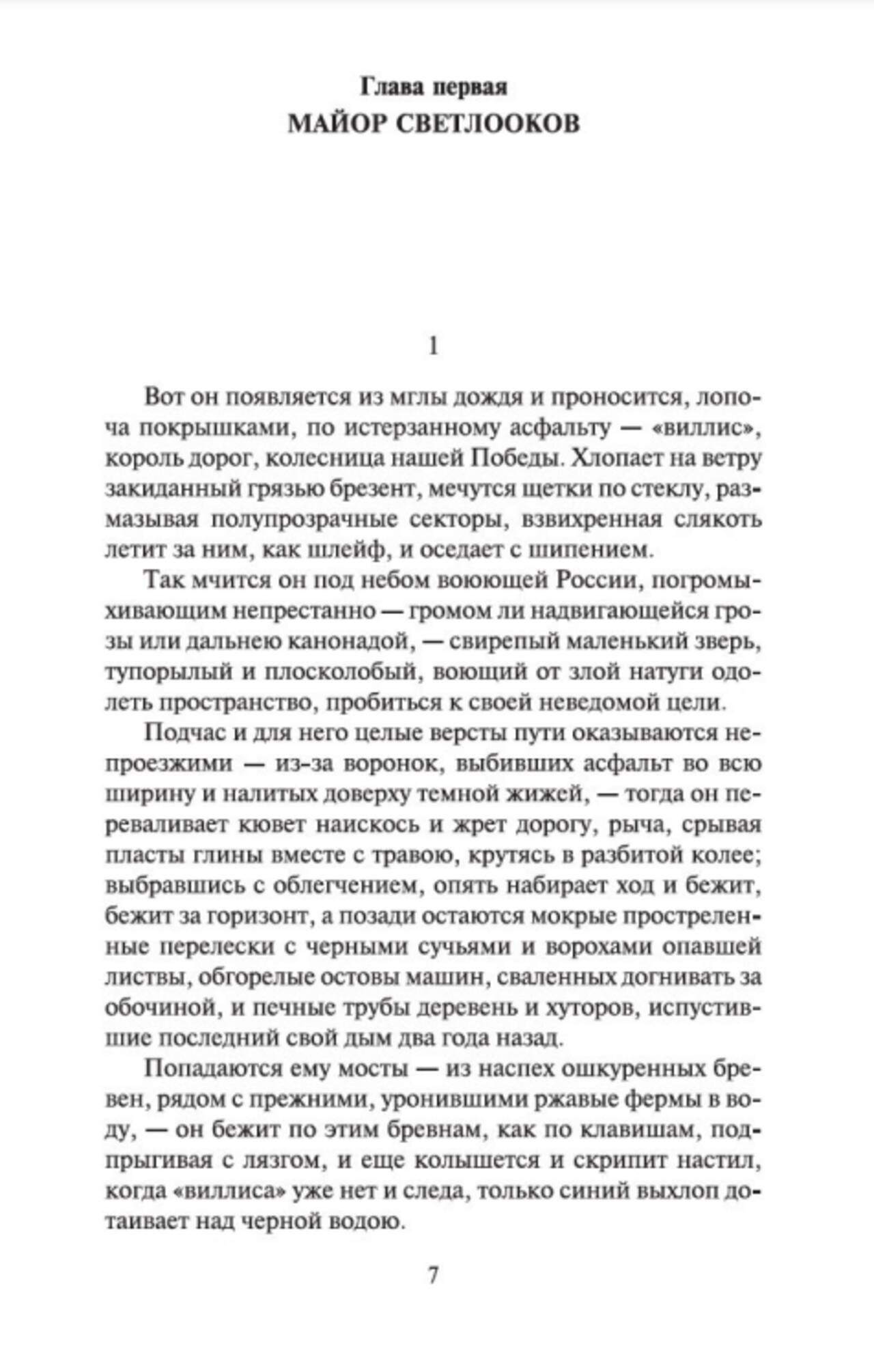 Глава первая
МАЙОР СВЕТЛООКОВ

1

Вот он появляется из мглы дождя и проносится, лопоча покрышками, по истерзанному асфальту — «виллис», король дорог, колесница нашей Победы. Хлопает на ветру закиданный грязью брезент, мечутся щетки по стеклу, размазывая полупрозрачные секторы, взвихренная слякоть летит за ним, как шлейф, и оседает с шипением.

Так мчится он под небом воюющей России, погромыхивающим непрестанно — громом ли надвигающейся грозы или дальнею канонадой, — свирепый маленький зверь, тупорылый и плосколобый, воющий от злой натуги одолеть пространство, пробиться к своей неведомой цели.

Подчас и для него целые версты пути оказываются непроезжими — из-за воронок, выбивших асфальт во всю ширину и налитых доверху темной жижей, — тогда он переваливает кювет наискось и жрет дорогу, рыча, срывая пласты глины вместе с травою, крутясь в разбитой колее; выбравшись с облегчением, опять набирает ход и бежит, бежит за горизонт, а позади остаются мокрые простреленные перелески с черными сучьями и ворохами опавшей листвы, обгорелые остовы машин, сваленных догнивать за обочиной, и печные трубы деревень и хуторов, испустившие последний свой дым два года назад.

Попадаются ему мосты — из наспех ошкуренных бревен, рядом с прежними, уронившими ржавые фермы в воду, — он бежит по этим бревнам, как по клавишам, подпрыгивая с лязгом, и еще колышется и скрипит настил, когда «виллиса» уже нет и следа, только синий выхлоп дотаивает над черной водою.

7